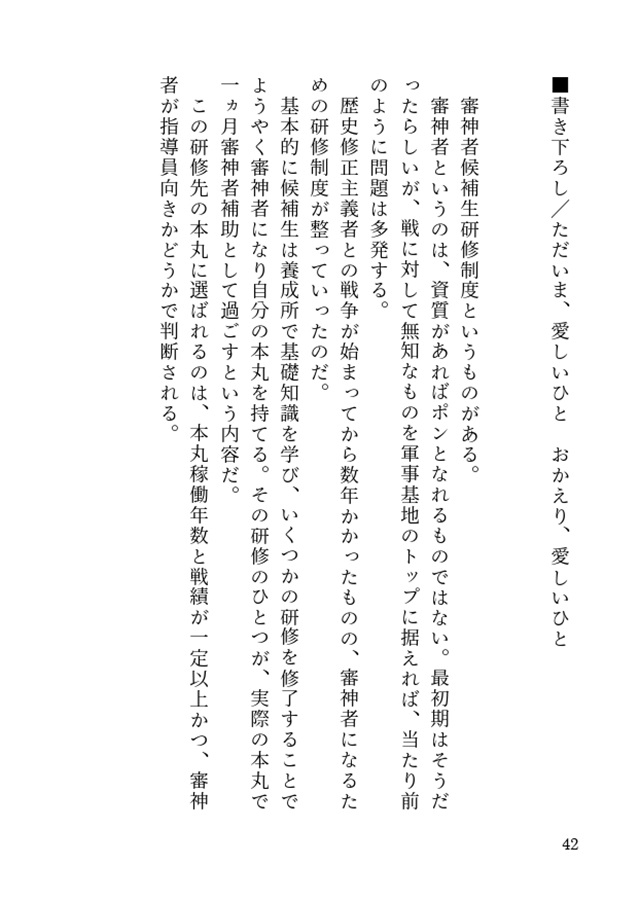 ■書き下ろし／ただいま、愛しいひと　おかえり、愛しいひと

審神者候補生研修制度というものがある。

審神者というのは、資質があればポンとなれるものではない。最初期はそうだったらしいが、戦に対して無知なものを軍事基地のトップに据えれば、当たり前のように問題は多発する。

歴史修正主義者との戦争が始まってから数年かかったものの、審神者になるための研修制度が整っていったのだ。

基本的に候補生は養成所で基礎知識を学び、いくつかの研修を修了することでようやく審神者になり自分の本丸を持てる。その研修のひとつが、実際の本丸で一ヵ月審神者補助として過ごすという内容だ。

この研修先の本丸に選ばれるのは、本丸稼働年数と戦績が一定以上かつ、審神者が指導員向きかどうかで判断される。

42